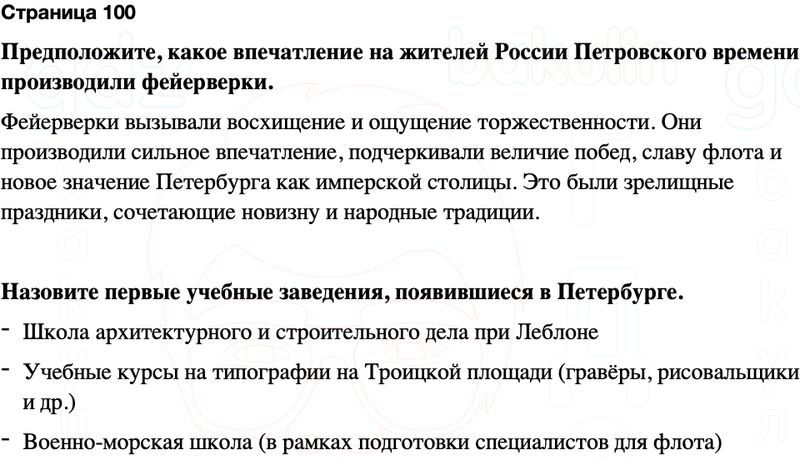 Страница 100

Предположите, какое впечатление на жителей России Петровского времени производили фейерверки.

Фейерверки вызывали восхищение и ощущение торжественности. Они производили сильное впечатление, подчеркивали величие побед, славу флота и новое значение Петербурга как имперской столицы. Это были зрелищные праздники, сочетающие новизну и народные традиции.

Назовите первые учебные заведения, появившиеся в Петербурге.

- Школа архитектурного и строительного дела при Леблоне
- Учебные курсы на типографии на Троицкой площади (гравёры, рисовальщики и др.)
- Военно-морская школа (в рамках подготовки специалистов для флота)